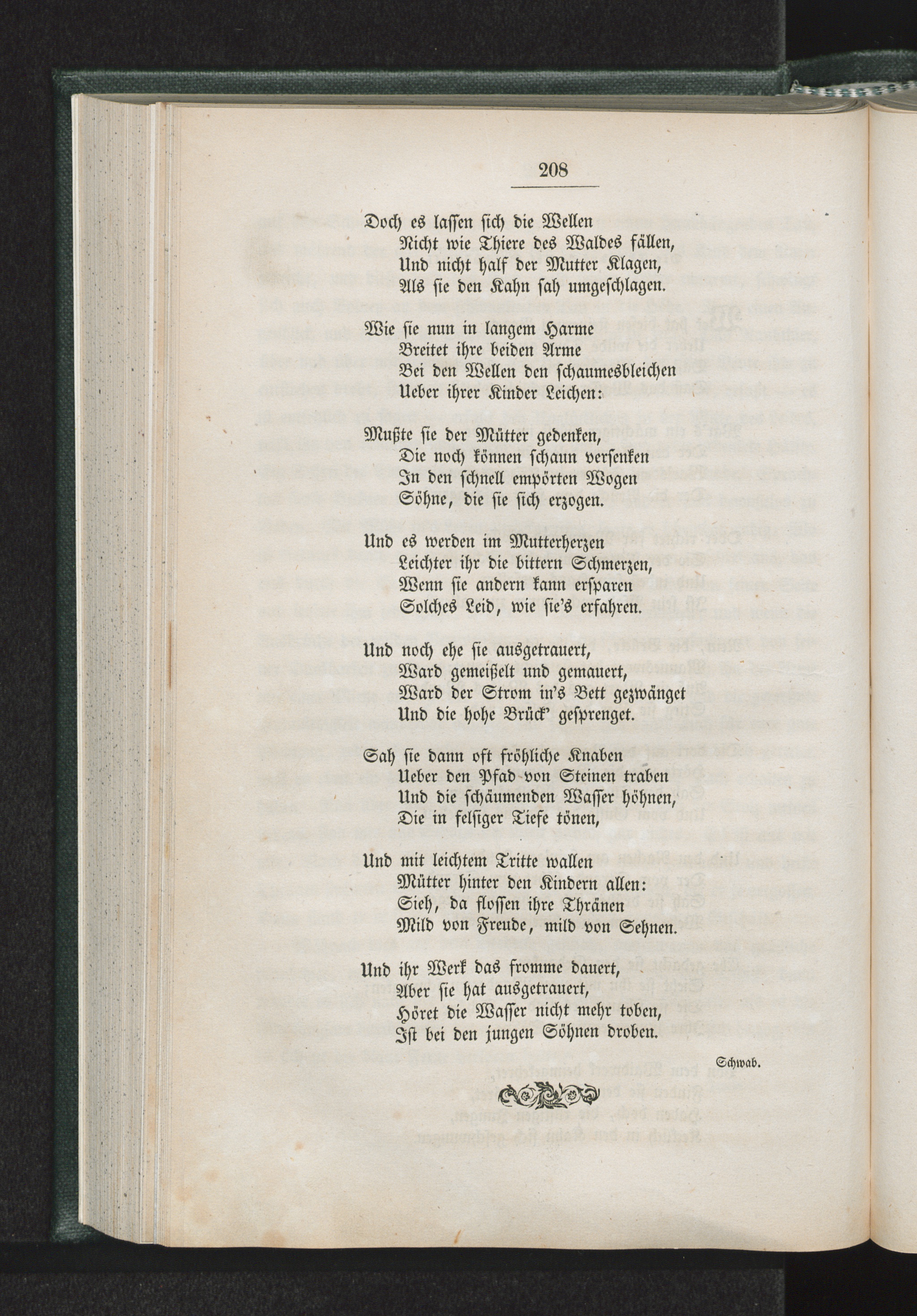 208

Doch es lassen sich die Wellen
Nicht wie Thiere des Waldes fällen,
Und nicht half der Mutter Klagen,
Als sie den Kahn sah umgeschlagen.

Wie sie nun in langem Harme
Breitet ihre beiden Arme
Bei den Wellen den schaumesbleichen
Ueber ihrer Kinder Leichen:

Mußte sie der Mütter gedenken,
Die noch können schaun versenken
In den schnell empörten Wogen
Söhne, die sie sich erzogen.

Und es werden im Mutterherzen
Leichter ihr die bittern Schmerzen,
Wenn sie andern kann ersparen
Solches Leid, wie sie's erfahren.

Und noch ehe sie ausgetrauert,
Ward gemeißelt und gemauert,
Ward der Strom in's Bett gezwänget
Und die hohe Brück' gesprenget.

Sah sie dann oft fröhliche Knaben
Ueber den Pfad von Steinen traben
Und die schäumenden Wasser höhnen,
Die in felsiger Tiefe tönen,

Und mit leichtem Tritte wallen
Mütter hinter den Kindern allen:
Sieh, da flossen ihre Thränen
Mild von Freude, mild von Sehnen.

Und ihr Werk das fromme dauert,
Aber sie hat ausgetrauert,
Höret die Wasser nicht mehr toben,
Ist bei den jungen Söhnen droben.

Schwab.